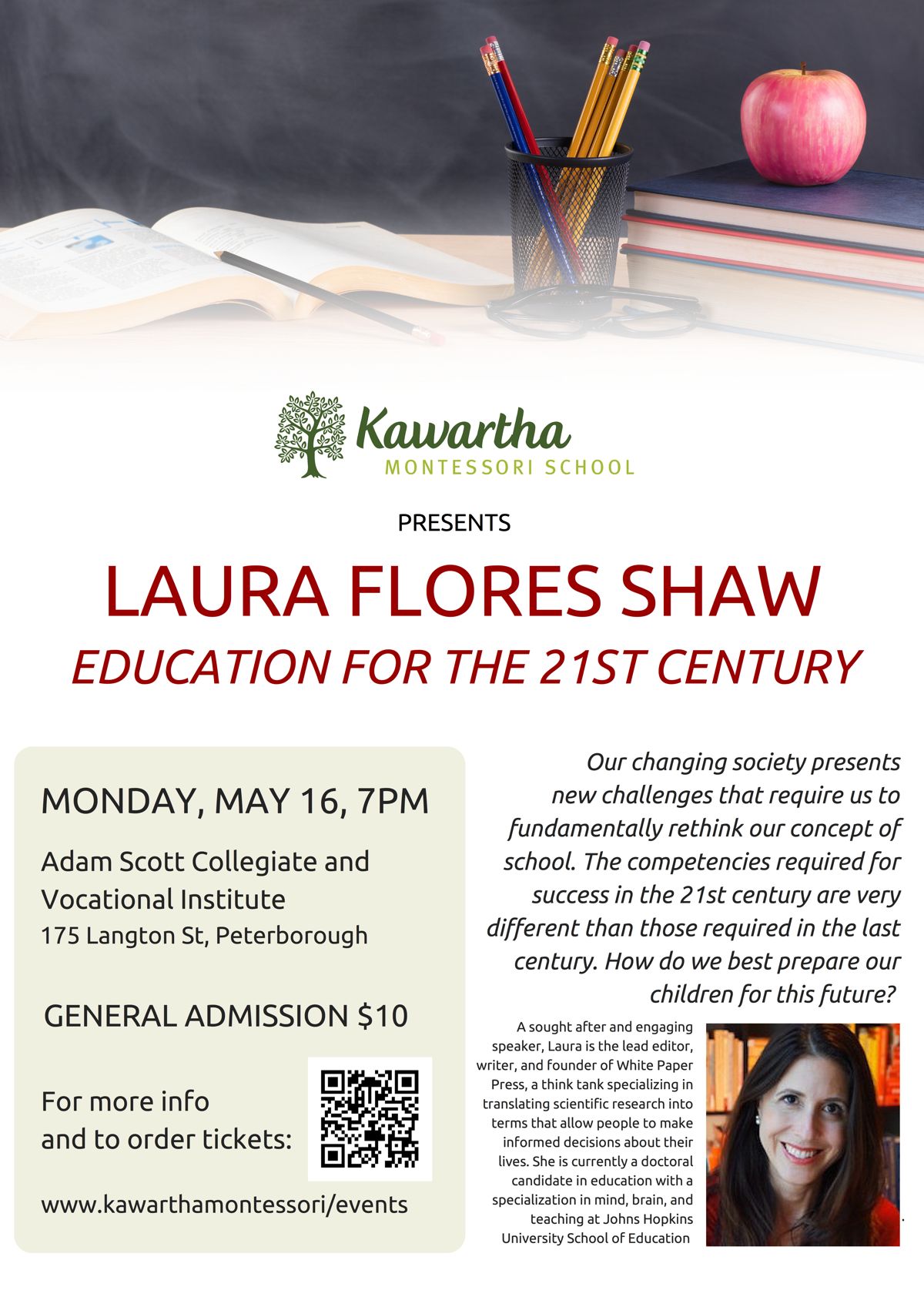 Kawartha
MONTESSORI SCHOOL

PRESENTS

LAURA FLORES SHAW

EDUCATION FOR THE 21ST CENTURY

MONDAY, MAY 16, 7PM

Adam Scott Collegiate and Vocational Institute
175 Langton St, Peterborough

GENERAL ADMISSION $10

For more info and to order tickets:

www.kawarthamontessori/events

Our changing society presents new challenges that require us to fundamentally rethink our concept of school. The competencies required for success in the 21st century are very different than those required in the last century. How do we best prepare our children for this future?

A sought after and engaging speaker, Laura is the lead editor, writer, and founder of White Paper Press, a think tank specializing in translating scientific research into terms that allow people to make informed decisions about their lives. She is currently a doctoral candidate in education with a specialization in mind, brain, and teaching at Johns Hopkins University School of Education